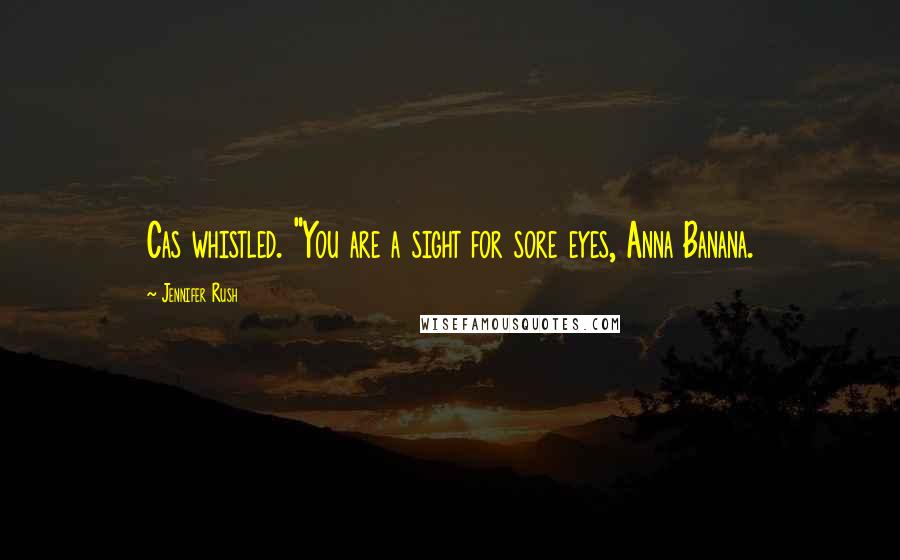 Cas whistled. "You are a sight for sore eyes, Anna Banana.

~ Jennifer Rush

WISEFAMOUSQUOTES.COM